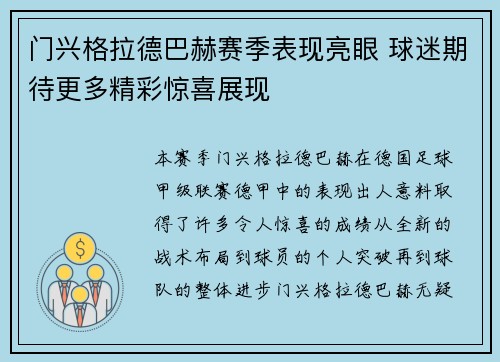 门兴格拉德巴赫赛季表现亮眼 球迷期待更多精彩惊喜展现

本赛季门兴格拉德巴赫在德国足球甲级联赛德甲中的表现出人意料取得了许多令人惊喜的成绩从全新的战术布局到球员的个人突破再到球队的整体进步门兴格拉德巴赫无疑

$